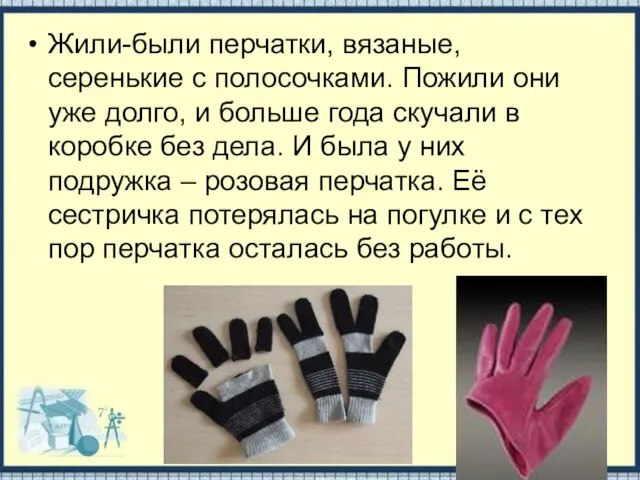 • Жили-были перчатки, вязаные, серенькие с полосочками. Пожили они уже долго, и больше года скучали в коробке без дела. И была у них подружка – розовая перчатка. Её сестричка потерялась на погулке и с тех пор перчатка осталась без работы.